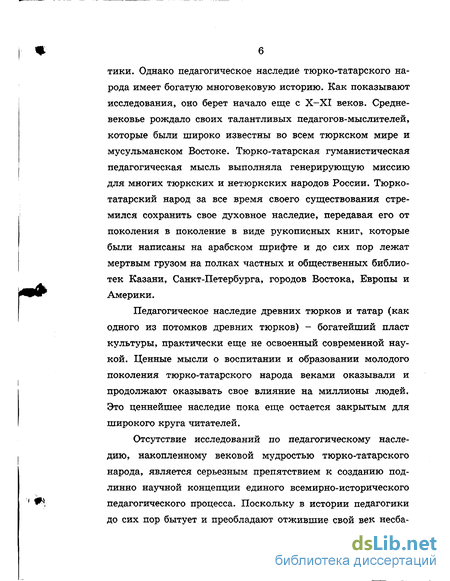 6

тики. Однако педагогическое наследие тюрко-татарского народа имеет богатую многовековую историю. Как показывают исследования, оно берет начало еще с X–XI веков. Средневековье рождало своих талантливых педагогов-мыслителей, которые были широко известны во всем тюркском мире и мусульманском Востоке. Тюрко-татарская гуманистическая педагогическая мысль выполняла генерирующую миссию для многих тюркских и нетюркских народов России. Тюрко-татарский народ за все время своего существования стремился сохранить свое духовное наследие, передавая его от поколения в поколение в виде рукописных книг, которые были написаны на арабском шрифте и до сих пор лежат мертвым грузом на полках частных и общественных библиотек Казани, Санкт-Петербурга, городов Востока, Европы и Америки.

Педагогическое наследие древних тюрков и татар (как одного из потомков древних тюрков) – богатейший пласт культуры, практически еще не освоенный современной наукой. Ценные мысли о воспитании и образовании молодого поколения тюрко-татарского народа веками оказывали и продолжают оказывать свое влияние на миллионы людей. Это ценнейшее наследие пока еще остается закрытым для широкого круга читателей.

Отсутствие исследований по педагогическому наследию, накопленному вековой мудростью тюрко-татарского народа, является серьезным препятствием к созданию подлинно научной концепции единого всемирно-исторического педагогического процесса. Поскольку в истории педагогики до сих пор бытует и преобладают отжившие свой век несба-

dsLib.net
библиотека диссертаций